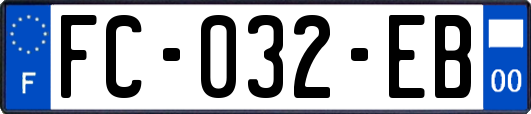 F
FC-032-EB
00